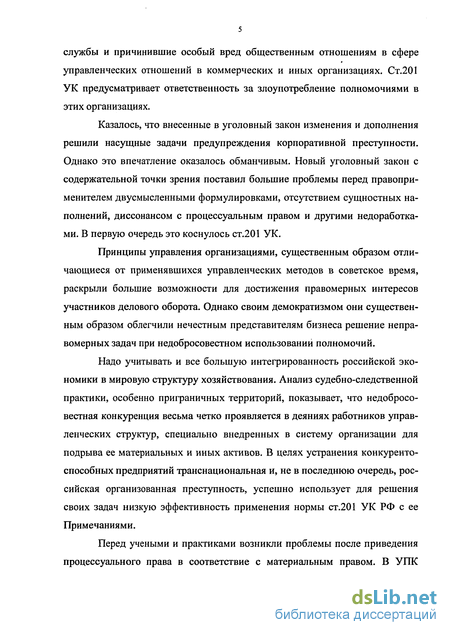 5

службы и причинившие особый вред общественным отношениям в сфере управленческих отношений в коммерческих и иных организациях. Ст.201 УК предусматривает ответственность за злоупотребление полномочиями в этих организациях.

Казалось, что внесенные в уголовный закон изменения и дополнения решили насущные задачи предупреждения корпоративной преступности. Однако это впечатление оказалось обманчивым. Новый уголовный закон с содержательной точки зрения поставил большие проблемы перед правоприменителем двусмысленными формулировками, отсутствием сущностных наполнений, диссонансом с процессуальным правом и другими недоработками. В первую очередь это коснулось ст.201 УК.

Принципы управления организациями, существенным образом отличающиеся от применявшихся управленческих методов в советское время, раскрыли большие возможности для достижения правомерных интересов участников делового оборота. Однако своим демократизмом они существенным образом облегчили нечестным представителям бизнеса решение неправомерных задач при недобросовестном использовании полномочий.

Надо учитывать и все большую интегрированность российской экономики в мировую структуру хозяйствования. Анализ судебно-следственной практики, особенно приграничных территорий, показывает, что недобросовестная конкуренция весьма четко проявляется в деяниях работников управленческих структур, специально внедренных в систему организации для подрыва ее материальных и иных активов. В целях устранения конкурентоспособных предприятий транснациональная и, не в последнюю очередь, российская организованная преступность, успешно использует для решения своих задач низкую эффективность применения нормы ст.201 УК РФ с ее Примечаниями.

Перед учеными и практиками возникли проблемы после приведения процессуального права в соответствие с материальным правом. В УПК

dsLib.net
библиотека диссертаций